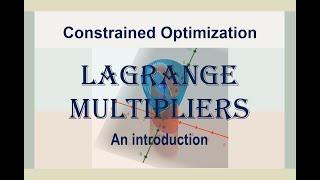 Constrained Optimization

LAGRANGE MULTIPLIERS

An introduction